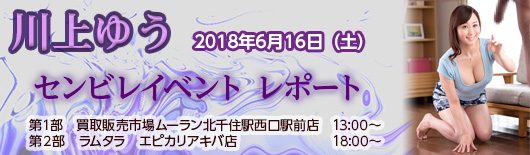 川上ゆう

2018年6月16日（土）

センビレイベント　レポート

第1部　買取販売市場ムーラン北千住駅西口駅前店　13:00～
第2部　ラムタラ　エピカリアキバ店　18:00～